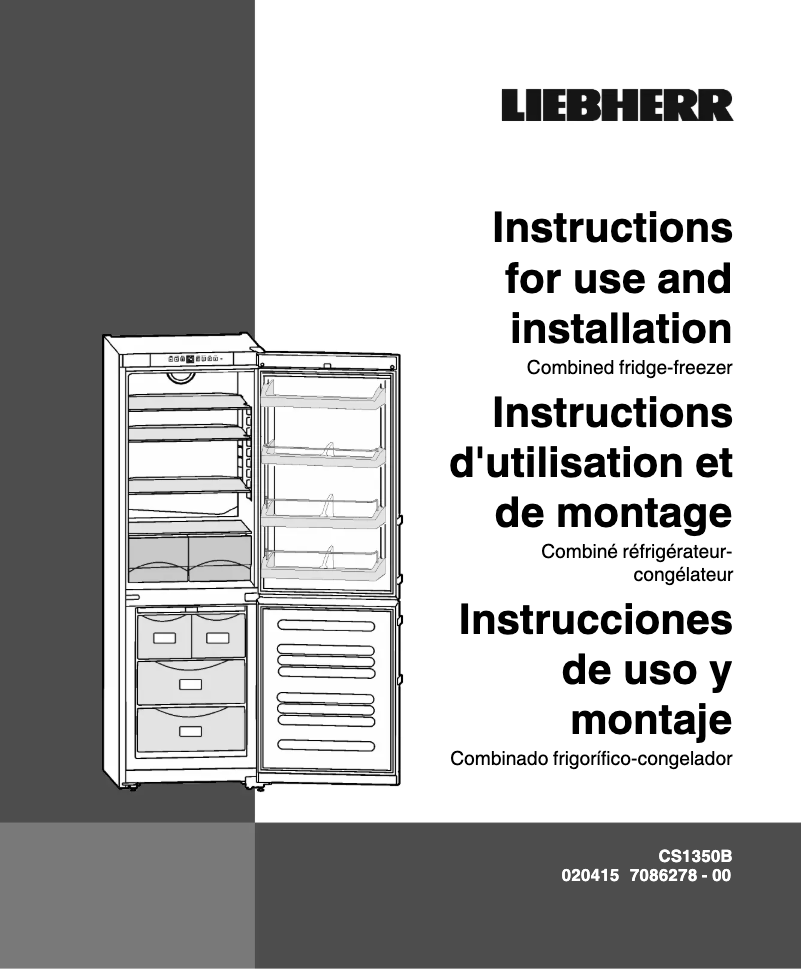 LIEBHERR

Instructions for use and installation

Combined fridge-freezer

Instructions d'utilisation et de montage

Combiné réfrigérateur-congélateur

Instrucciones de uso y montaje

Combinado frigorífico-congelador

CS1350B
020415 7086278 - 00